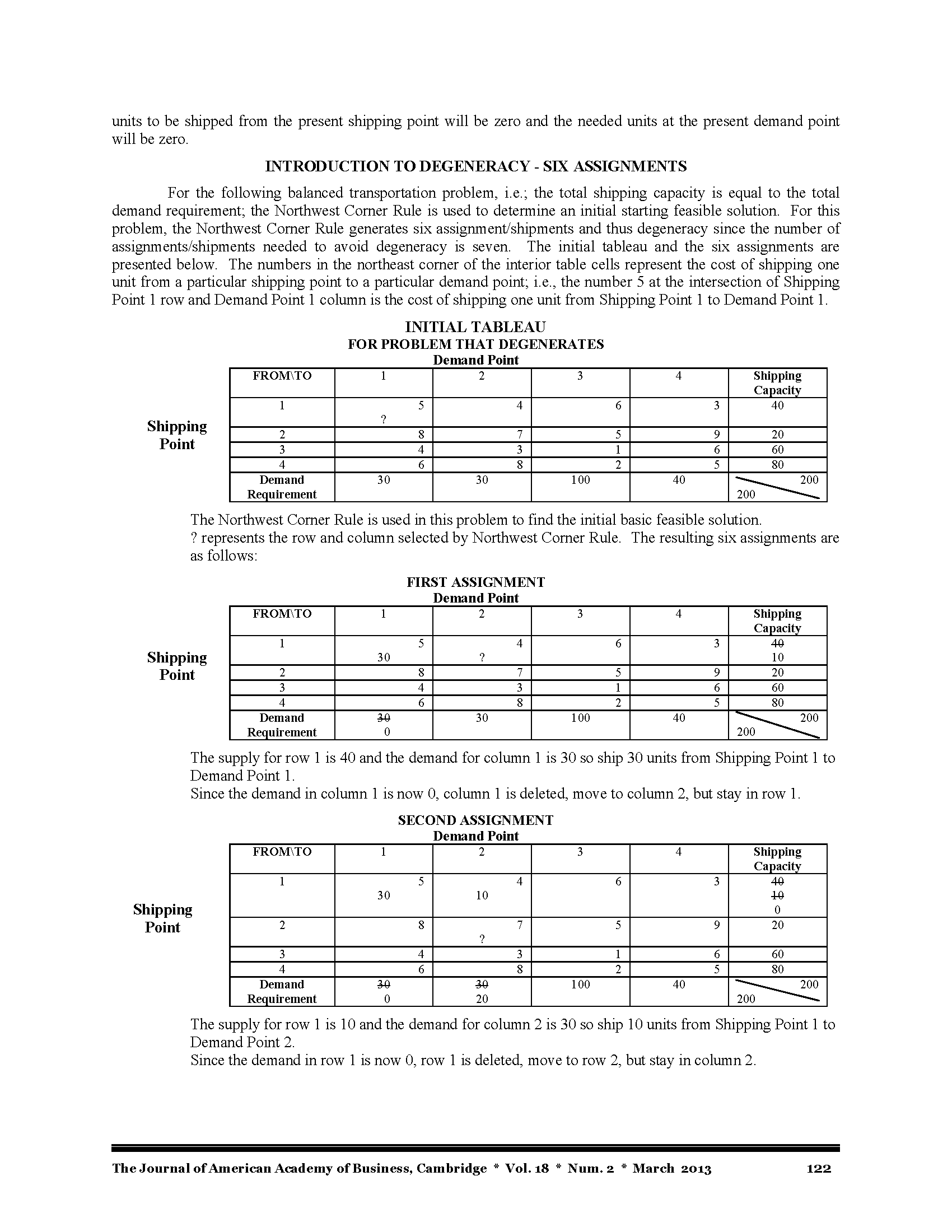 units to be shipped from the present shipping point will be zero and the needed units at the present demand point will be zero.

INTRODUCTION TO DEGENERACY - SIX ASSIGNMENTS

For the following balanced transportation problem, i.e.; the total shipping capacity is equal to the total demand requirement; the Northwest Corner Rule is used to determine an initial starting feasible solution. For this problem, the Northwest Corner Rule generates six assignment/shipments and thus degeneracy since the number of assignments/shipments needed to avoid degeneracy is seven. The initial tableau and the six assignments are presented below. The numbers in the northeast corner of the interior table cells represent the cost of shipping one unit from a particular shipping point to a particular demand point; i.e., the number 5 at the intersection of Shipping Point 1 row and Demand Point 1 column is the cost of shipping one unit from Shipping Point 1 to Demand Point 1.

INITIAL TABLEAU
FOR PROBLEM THAT DEGENERATES
Demand Point

Shipping Point

| FROM\TO | 1 | 2 | 3 | 4 | Shipping Capacity |
|---|---|---|---|---|---|
| 1 | 5 ? | 4 | 6 | 3 | 40 |
| 2 | 8 | 7 | 5 | 9 | 20 |
| 3 | 4 | 3 | 1 | 6 | 60 |
| 4 | 6 | 8 | 2 | 5 | 80 |
| Demand Requirement | 30 | 30 | 100 | 40 | 200 200 |

The Northwest Corner Rule is used in this problem to find the initial basic feasible solution.
? represents the row and column selected by Northwest Corner Rule. The resulting six assignments are as follows:

FIRST ASSIGNMENT
Demand Point

Shipping Point

| FROM\TO | 1 | 2 | 3 | 4 | Shipping Capacity |
|---|---|---|---|---|---|
| 1 | 5 30 | 4 ? | 6 | 3 | ~~40~~ 10 |
| 2 | 8 | 7 | 5 | 9 | 20 |
| 3 | 4 | 3 | 1 | 6 | 60 |
| 4 | 6 | 8 | 2 | 5 | 80 |
| Demand Requirement | ~~30~~ 0 | 30 | 100 | 40 | 200 200 |

The supply for row 1 is 40 and the demand for column 1 is 30 so ship 30 units from Shipping Point 1 to Demand Point 1.
Since the demand in column 1 is now 0, column 1 is deleted, move to column 2, but stay in row 1.

SECOND ASSIGNMENT
Demand Point

Shipping Point

| FROM\TO | 1 | 2 | 3 | 4 | Shipping Capacity |
|---|---|---|---|---|---|
| 1 | 5 30 | 4 10 | 6 | 3 | ~~40~~ ~~10~~ 0 |
| 2 | 8 | 7 ? | 5 | 9 | 20 |
| 3 | 4 | 3 | 1 | 6 | 60 |
| 4 | 6 | 8 | 2 | 5 | 80 |
| Demand Requirement | ~~30~~ 0 | ~~30~~ 20 | 100 | 40 | 200 200 |

The supply for row 1 is 10 and the demand for column 2 is 30 so ship 10 units from Shipping Point 1 to Demand Point 2.
Since the demand in row 1 is now 0, row 1 is deleted, move to row 2, but stay in column 2.

The Journal of American Academy of Business, Cambridge * Vol. 18 * Num. 2 * March 2013 122